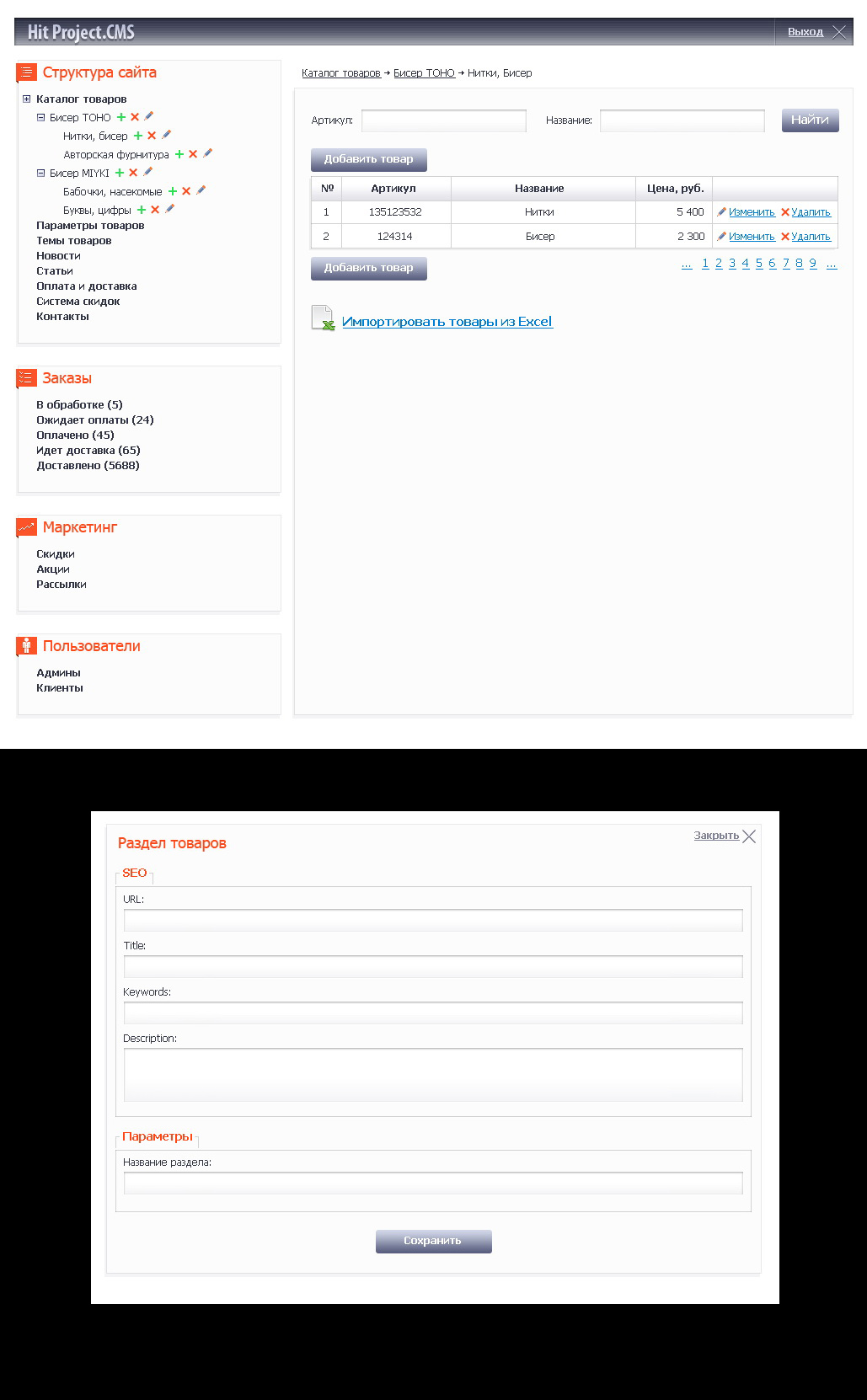 Hit Project.CMS

Выход

Структура сайта

Каталог товаров
Бисер TOHO
Нитки, бисер
Авторская фурнитура
Бисер MIYKI
Бабочки, насекомые
Буквы, цифры
Параметры товаров
Темы товаров
Новости
Статьи
Оплата и доставка
Система скидок
Контакты

Заказы

В обработке (5)
Ожидает оплаты (24)
Оплачено (45)
Идет доставка (65)
Доставлено (5688)

Маркетинг

Скидки
Акции
Рассылки

Пользователи

Админы
Клиенты

Каталог товаров → Бисер TOHO → Нитки, Бисер

Артикул: Название: Найти

Добавить товар

| № | Артикул | Название | Цена, руб. | |
|---|---|---|---|---|
| 1 | 135123532 | Нитки | 5 400 | Изменить Удалить |
| 2 | 124314 | Бисер | 2 300 | Изменить Удалить |

Добавить товар

... 1 2 3 4 5 6 7 8 9 ...

Импортировать товары из Excel

Раздел товаров

Закрыть

SEO

URL:

Title:

Keywords:

Description:

Параметры

Название раздела:

Сохранить